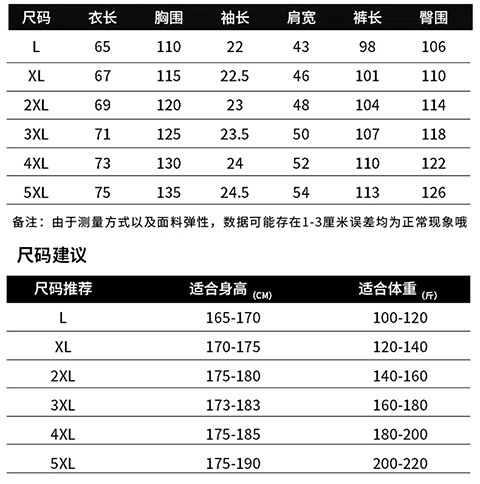 | 尺码 | 衣长 | 胸围 | 袖长 | 肩宽 | 裤长 | 臀围 |
|---|---|---|---|---|---|---|
| L | 65 | 110 | 22 | 43 | 98 | 106 |
| XL | 67 | 115 | 22.5 | 46 | 101 | 110 |
| 2XL | 69 | 120 | 23 | 48 | 104 | 114 |
| 3XL | 71 | 125 | 23.5 | 50 | 107 | 118 |
| 4XL | 73 | 130 | 24 | 52 | 110 | 122 |
| 5XL | 75 | 135 | 24.5 | 54 | 113 | 126 |

备注：由于测量方式以及面料弹性，数据可能存在1-3厘米误差均为正常现象哦

尺码建议

| 尺码推荐 | 适合身高 (CM) | 适合体重 (斤) |
|---|---|---|
| L | 165-170 | 100-120 |
| XL | 170-175 | 120-140 |
| 2XL | 175-180 | 140-160 |
| 3XL | 173-183 | 160-180 |
| 4XL | 175-185 | 180-200 |
| 5XL | 175-190 | 200-220 |